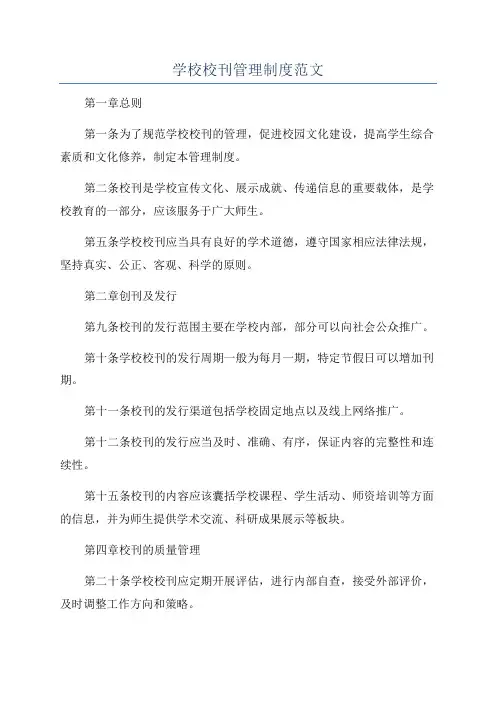 学校校刊管理制度范文

第一章总则

第一条为了规范学校校刊的管理，促进校园文化建设，提高学生综合素质和文化修养，制定本管理制度。

第二条校刊是学校宣传文化、展示成就、传递信息的重要载体，是学校教育的一部分，应该服务于广大师生。

第五条学校校刊应当具有良好的学术道德，遵守国家相应法律法规，坚持真实、公正、客观、科学的原则。

第二章创刊及发行

第九条校刊的发行范围主要在学校内部，部分可以向社会公众推广。

第十条学校校刊的发行周期一般为每月一期，特定节假日可以增加刊期。

第十一条校刊的发行渠道包括学校固定地点以及线上网络推广。

第十二条校刊的发行应当及时、准确、有序，保证内容的完整性和连续性。

第十五条校刊的内容应该囊括学校课程、学生活动、师资培训等方面的信息，并为师生提供学术交流、科研成果展示等板块。

第四章校刊的质量管理

第二十条学校校刊应定期开展评估，进行内部自查，接受外部评价，及时调整工作方向和策略。